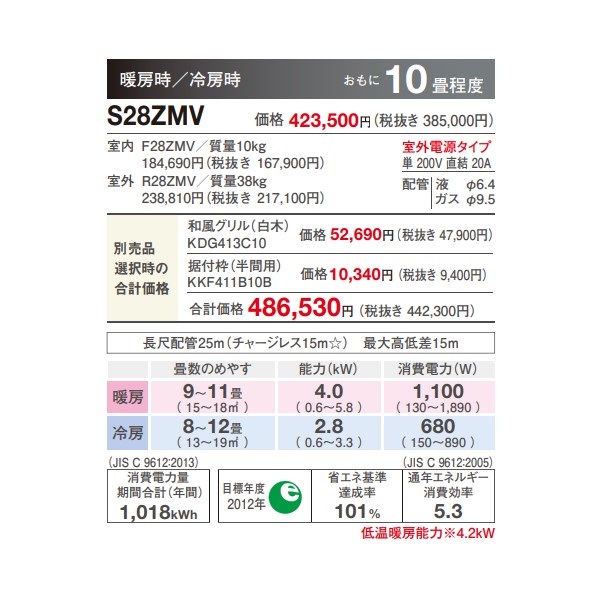 暖房時／冷房時　おもに 10 畳程度

S28ZMV　価格 423,500円（税抜き 385,000円）

室内 F28ZMV／質量10kg
184,690円（税抜き 167,900円）
室外 R28ZMV／質量38kg
238,810円（税抜き 217,100円）

室外電源タイプ
単 200V 直結 20A
配管　液 φ6.4
ガス φ9.5

別売品選択時の合計価格

和風グリル（白木）
KDG413C10　価格 52,690円（税抜き 47,900円）

据付枠（半間用）
KKF411B10B　価格 10,340円（税抜き 9,400円）

合計価格 486,530円（税抜き 442,300円）

長尺配管25m（チャージレス15m☆）　最大高低差15m

| | 畳数のめやす | 能力（kW） | 消費電力（W） |
|---|---|---|---|
| 暖房 | 9~11畳（15～18㎡） | 4.0（0.6～5.8） | 1,100（130～1,890） |
| 冷房 | 8~12畳（13～19㎡） | 2.8（0.6～3.3） | 680（150～890） |

(JIS C 9612:2013)　(JIS C 9612:2005)

消費電力量 期間合計（年間） 1,018kWh

目標年度 2012年 e

省エネ基準 達成率 101%

通年エネルギー 消費効率 5.3

低温暖房能力※4.2kW